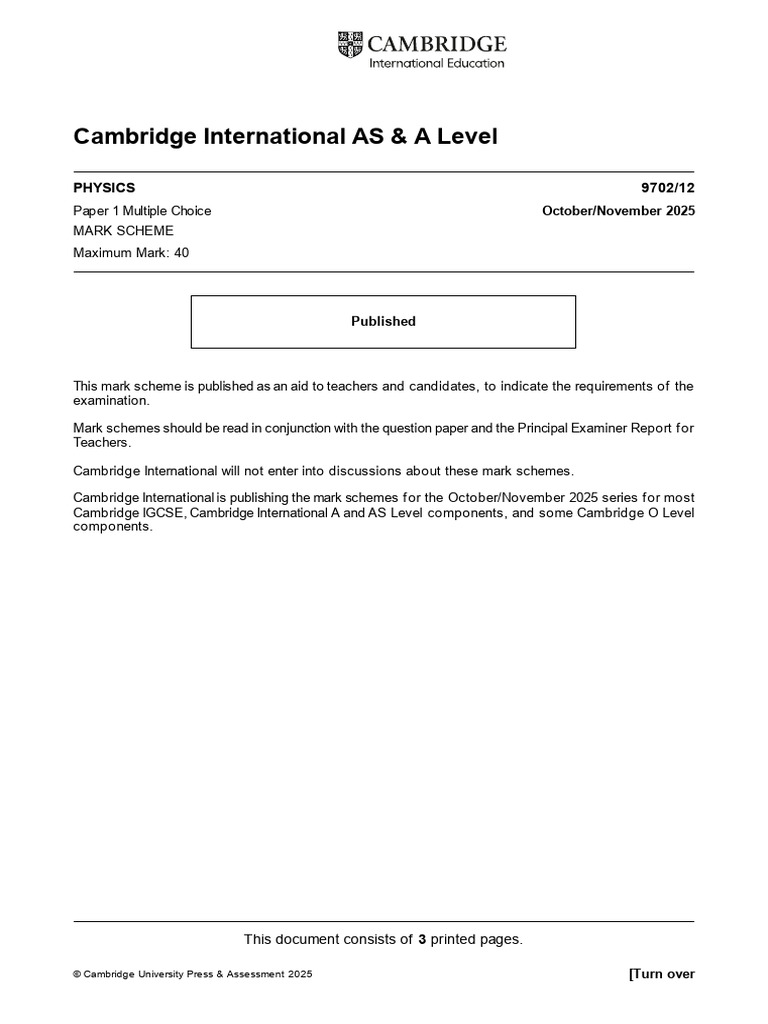 CAMBRIDGE
International Education

Cambridge International AS & A Level

PHYSICS 9702/12

Paper 1 Multiple Choice October/November 2025

MARK SCHEME

Maximum Mark: 40

Published

This mark scheme is published as an aid to teachers and candidates, to indicate the requirements of the examination.

Mark schemes should be read in conjunction with the question paper and the Principal Examiner Report for Teachers.

Cambridge International will not enter into discussions about these mark schemes.

Cambridge International is publishing the mark schemes for the October/November 2025 series for most Cambridge IGCSE, Cambridge International A and AS Level components, and some Cambridge O Level components.

This document consists of 3 printed pages.

© Cambridge University Press & Assessment 2025 [Turn over